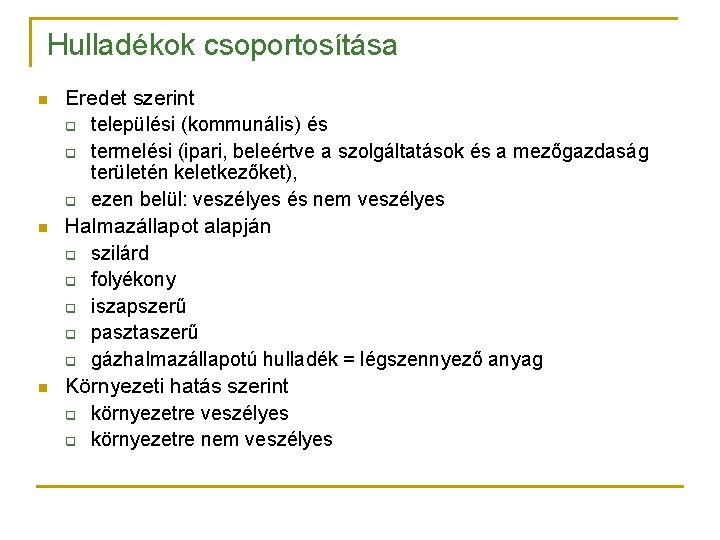 Hulladékok csoportosítása

Eredet szerint
települési (kommunális) és
termelési (ipari, beleértve a szolgáltatások és a mezőgazdaság területén keletkezőket),
ezen belül: veszélyes és nem veszélyes

Halmazállapot alapján
szilárd
folyékony
iszapszerű
pasztaszerű
gázhalmazállapotú hulladék = légszennyező anyag

Környezeti hatás szerint
környezetre veszélyes
környezetre nem veszélyes